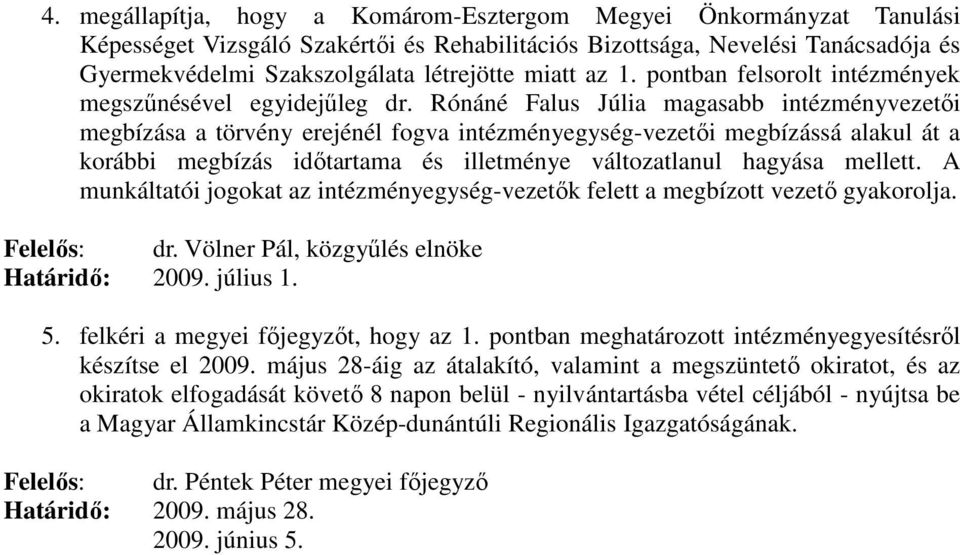 4. megállapítja, hogy a Komárom-Esztergom Megyei Önkormányzat Tanulási Képességet Vizsgáló Szakértői és Rehabilitációs Bizottsága, Nevelési Tanácsadója és Gyermekvédelmi Szakszolgálata létrejötte miatt az 1. pontban felsorolt intézmények megszűnésével egyidejűleg dr. Rónáné Falus Júlia magasabb intézményvezetői megbízása a törvény erejénél fogva intézményegység-vezetői megbízássá alakul át a korábbi megbízás időtartama és illetménye változatlanul hagyása mellett. A munkáltatói jogokat az intézményegység-vezetők felett a megbízott vezető gyakorolja.

Felelős: dr. Völner Pál, közgyűlés elnöke
Határidő: 2009. július 1.

5. felkéri a megyei főjegyzőt, hogy az 1. pontban meghatározott intézményegyesítésről készítse el 2009. május 28-áig az átalakító, valamint a megszüntető okiratot, és az okiratok elfogadását követő 8 napon belül - nyilvántartásba vétel céljából - nyújtsa be a Magyar Államkincstár Közép-dunántúli Regionális Igazgatóságának.

Felelős: dr. Péntek Péter megyei főjegyző
Határidő: 2009. május 28.
2009. június 5.